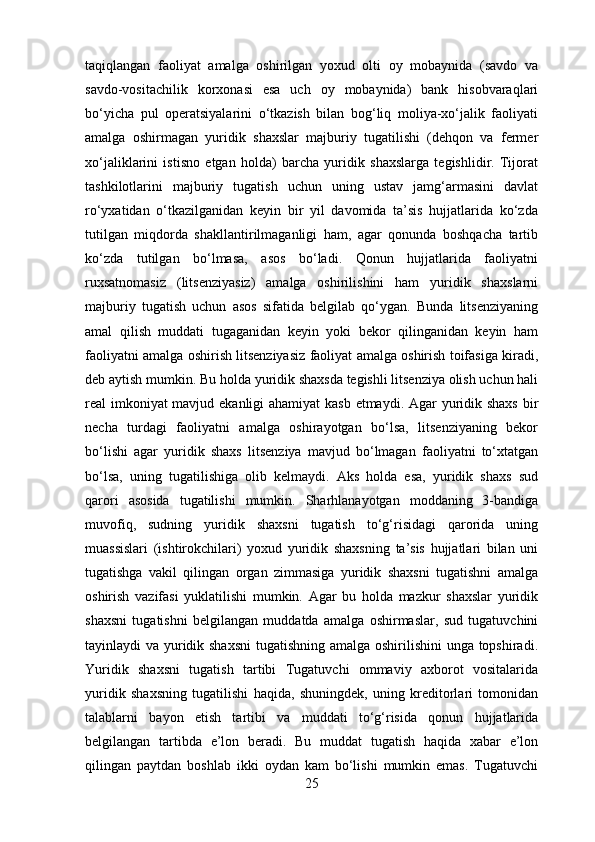 taqiqlangan faoliyat amalga oshirilgan yoxud olti oy mobaynida (savdo va savdo-vositachilik korxonasi esa uch oy mobaynida) bank hisobvaraqlari bo‘yicha pul operatsiyalarini o‘tkazish bilan bog‘liq moliya-xo‘jalik faoliyati amalga oshirmagan yuridik shaxslar majburiy tugatilishi (dehqon va fermer xo‘jaliklarini istisno etgan holda) barcha yuridik shaxslarga tegishlidir. Tijorat tashkilotlarini majburiy tugatish uchun uning ustav jamg‘armasini davlat ro‘yxatidan o‘tkazilganidan keyin bir yil davomida ta’sis hujjatlarida ko‘zda tutilgan miqdorda shakllantirilmaganligi ham, agar qonunda boshqacha tartib ko‘zda tutilgan bo‘lmasa, asos bo‘ladi. Qonun hujjatlarida faoliyatni ruxsatnomasiz (litsenziyasiz) amalga oshirilishini ham yuridik shaxslarni majburiy tugatish uchun asos sifatida belgilab qo‘ygan. Bunda litsenziyaning amal qilish muddati tugaganidan keyin yoki bekor qilinganidan keyin ham faoliyatni amalga oshirish litsenziyasiz faoliyat amalga oshirish toifasiga kiradi, deb aytish mumkin. Bu holda yuridik shaxsda tegishli litsenziya olish uchun hali real imkoniyat mavjud ekanligi ahamiyat kasb etmaydi. Agar yuridik shaxs bir necha turdagi faoliyatni amalga oshirayotgan bo‘lsa, litsenziyaning bekor bo‘lishi agar yuridik shaxs litsenziya mavjud bo‘lmagan faoliyatni to‘xtatgan bo‘lsa, uning tugatilishiga olib kelmaydi. Aks holda esa, yuridik shaxs sud qarori asosida tugatilishi mumkin. Sharhlanayotgan moddaning 3-bandiga muvofiq, sudning yuridik shaxsni tugatish to‘g‘risidagi qarorida uning muassislari (ishtirokchilari) yoxud yuridik shaxsning ta’sis hujjatlari bilan uni tugatishga vakil qilingan organ zimmasiga yuridik shaxsni tugatishni amalga oshirish vazifasi yuklatilishi mumkin. Agar bu holda mazkur shaxslar yuridik shaxsni tugatishni belgilangan muddatda amalga oshirmaslar, sud tugatuvchini tayinlaydi va yuridik shaxsni tugatishning amalga oshirilishini unga topshiradi. Yuridik shaxsni tugatish tartibi Tugatuvchi ommaviy axborot vositalarida yuridik shaxsning tugatilishi haqida, shuningdek, uning kreditorlari tomonidan talablarni bayon etish tartibi va muddati to‘g‘risida qonun hujjatlarida belgilangan tartibda e’lon beradi. Bu muddat tugatish haqida xabar e’lon qilingan paytdan boshlab ikki oydan kam bo‘lishi mumkin emas. Tugatuvchi
25